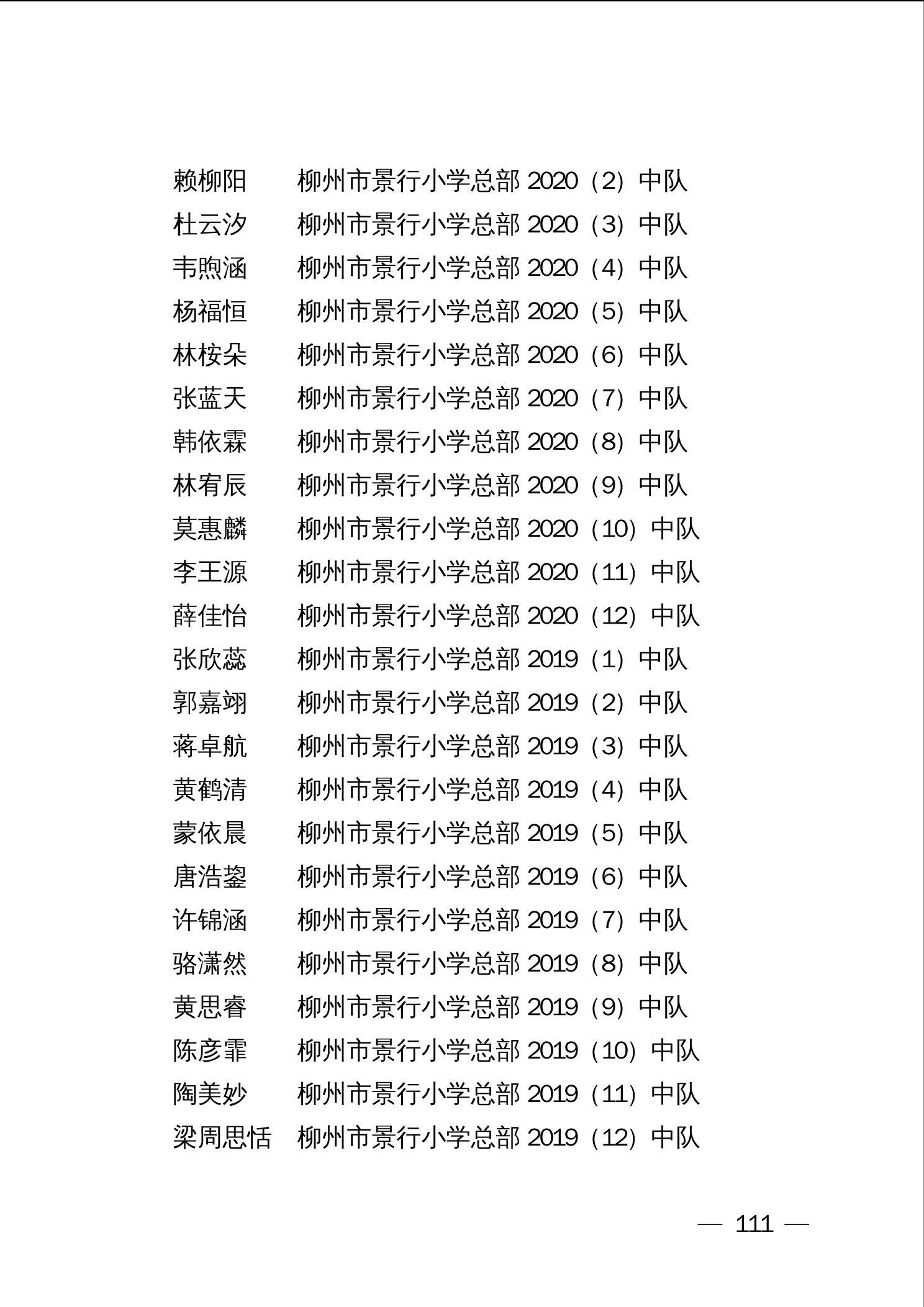 赖柳阳　柳州市景行小学总部 2020（2）中队
杜云汐　柳州市景行小学总部 2020（3）中队
韦煦涵　柳州市景行小学总部 2020（4）中队
杨福恒　柳州市景行小学总部 2020（5）中队
林桉朵　柳州市景行小学总部 2020（6）中队
张蓝天　柳州市景行小学总部 2020（7）中队
韩依霖　柳州市景行小学总部 2020（8）中队
林宥辰　柳州市景行小学总部 2020（9）中队
莫惠麟　柳州市景行小学总部 2020（10）中队
李王源　柳州市景行小学总部 2020（11）中队
薛佳怡　柳州市景行小学总部 2020（12）中队
张欣蕊　柳州市景行小学总部 2019（1）中队
郭嘉翊　柳州市景行小学总部 2019（2）中队
蒋卓航　柳州市景行小学总部 2019（3）中队
黄鹤清　柳州市景行小学总部 2019（4）中队
蒙依晨　柳州市景行小学总部 2019（5）中队
唐浩鋆　柳州市景行小学总部 2019（6）中队
许锦涵　柳州市景行小学总部 2019（7）中队
骆潇然　柳州市景行小学总部 2019（8）中队
黄思睿　柳州市景行小学总部 2019（9）中队
陈彦霏　柳州市景行小学总部 2019（10）中队
陶美妙　柳州市景行小学总部 2019（11）中队
梁周思恬　柳州市景行小学总部 2019（12）中队

— 111 —